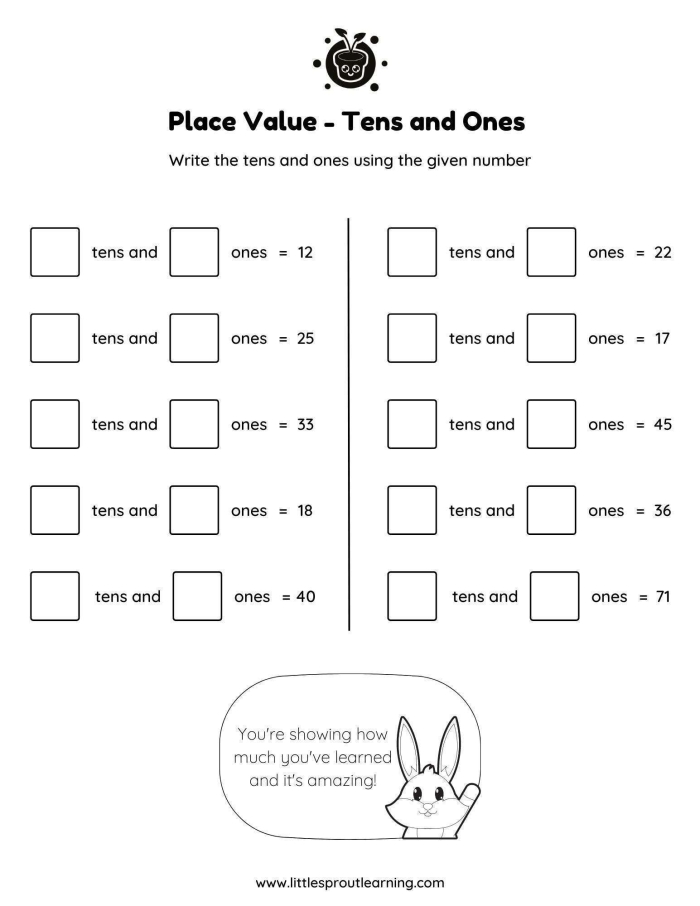 Place Value - Tens and Ones

Write the tens and ones using the given number

tens and ones = 12

tens and ones = 25

tens and ones = 33

tens and ones = 18

tens and ones = 40

tens and ones = 22

tens and ones = 17

tens and ones = 45

tens and ones = 36

tens and ones = 71

You're showing how much you've learned and it's amazing!

www.littlesproutlearning.com